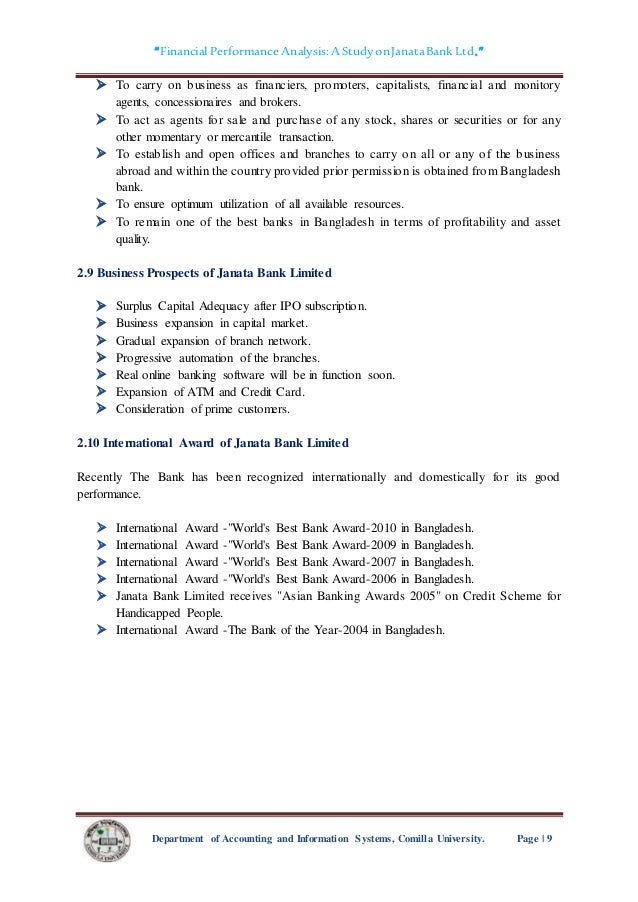 "Financial Performance Analysis: A Study on Janata Bank Ltd."

➤ To carry on business as financiers, promoters, capitalists, financial and monitory agents, concessionaires and brokers.
➤ To act as agents for sale and purchase of any stock, shares or securities or for any other momentary or mercantile transaction.
➤ To establish and open offices and branches to carry on all or any of the business abroad and within the country provided prior permission is obtained from Bangladesh bank.
➤ To ensure optimum utilization of all available resources.
➤ To remain one of the best banks in Bangladesh in terms of profitability and asset quality.

2.9 Business Prospects of Janata Bank Limited

➤ Surplus Capital Adequacy after IPO subscription.
➤ Business expansion in capital market.
➤ Gradual expansion of branch network.
➤ Progressive automation of the branches.
➤ Real online banking software will be in function soon.
➤ Expansion of ATM and Credit Card.
➤ Consideration of prime customers.

2.10 International Award of Janata Bank Limited

Recently The Bank has been recognized internationally and domestically for its good performance.

➤ International Award -"World's Best Bank Award-2010 in Bangladesh.
➤ International Award -"World's Best Bank Award-2009 in Bangladesh.
➤ International Award -"World's Best Bank Award-2007 in Bangladesh.
➤ International Award -"World's Best Bank Award-2006 in Bangladesh.
➤ Janata Bank Limited receives "Asian Banking Awards 2005" on Credit Scheme for Handicapped People.
➤ International Award -The Bank of the Year-2004 in Bangladesh.

Department of Accounting and Information Systems, Comilla University. Page | 9